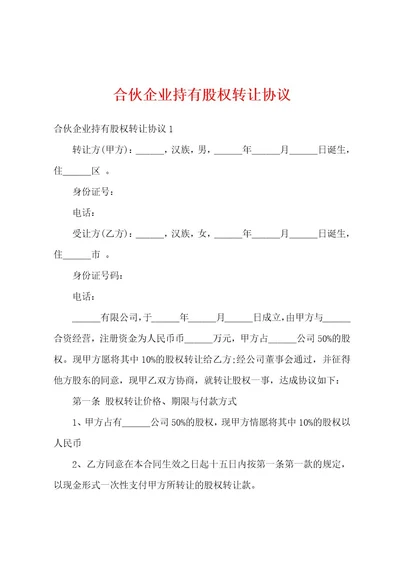 合伙企业持有股权转让协议

合伙企业持有股权转让协议 1

转让方(甲方)：______，汉族，男，______年______月______日诞生，住______区 。

身份证号：

电话：

受让方(乙方)：______，汉族，女，______年______月______日诞生，住______市 。

身份证号码：

电话：

______有限公司，于______年______月______日成立，由甲方与______合资经营，注册资金为人民币币______万元，甲方占______公司 50%的股权。现甲方愿将其中 10%的股权转让给乙方；经公司董事会通过，并征得他方股东的同意，现甲乙双方协商，就转让股权一事，达成协议如下：

第一条 股权转让价格、期限与付款方式

1、甲方占有______公司 50%的股权，现甲方情愿将其中 10%的股权以人民币

2、乙方同意在本合同生效之日起十五日内按第一条第一款的规定，以现金形式一次性支付甲方所转让的股权转让款。